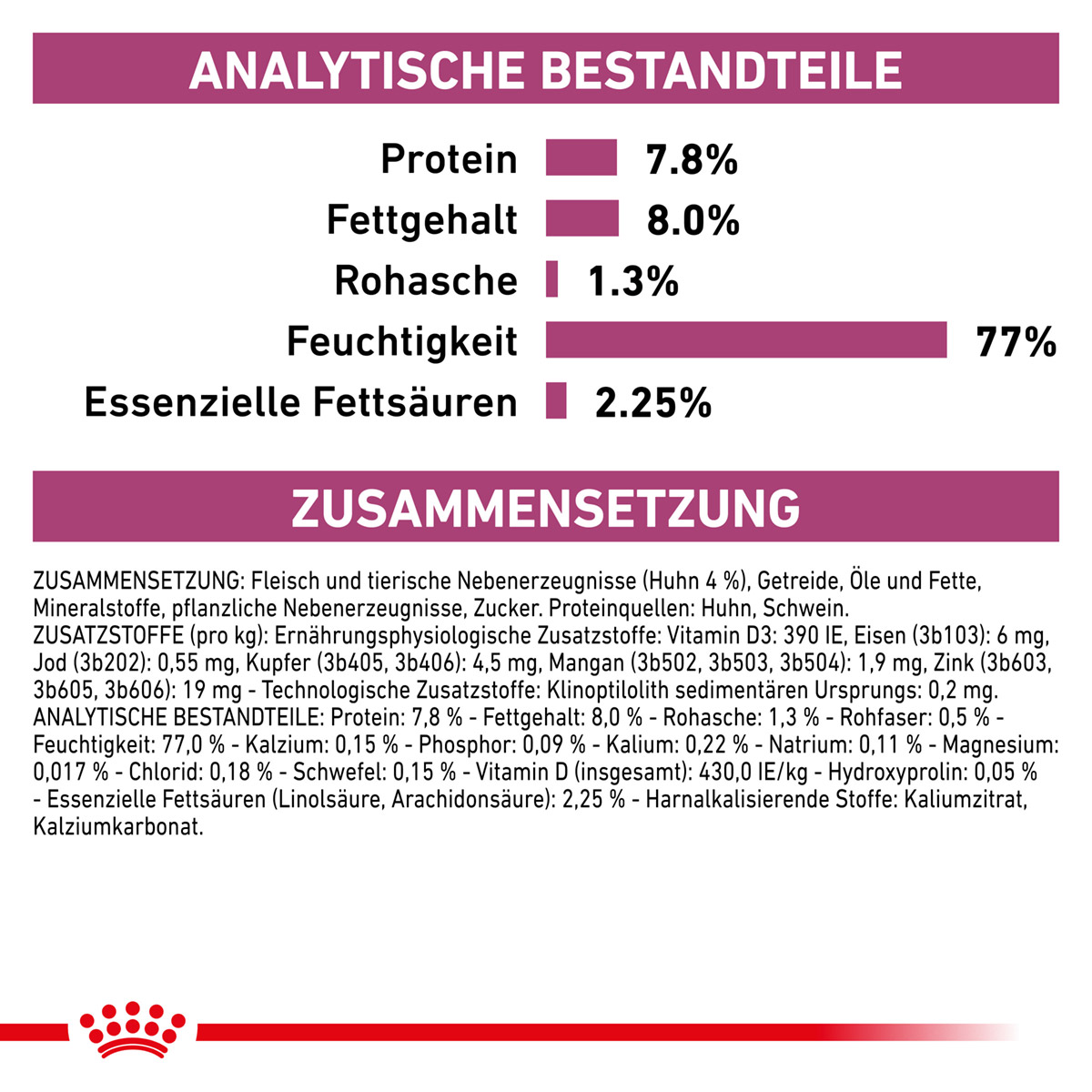 ANALYTISCHE BESTANDTEILE

Protein 7.8%
Fettgehalt 8.0%
Rohasche 1.3%
Feuchtigkeit 77%
Essenzielle Fettsäuren 2.25%

ZUSAMMENSETZUNG

ZUSAMMENSETZUNG: Fleisch und tierische Nebenerzeugnisse (Huhn 4 %), Getreide, Öle und Fette, Mineralstoffe, pflanzliche Nebenerzeugnisse, Zucker. Proteinquellen: Huhn, Schwein. ZUSATZSTOFFE (pro kg): Ernährungsphysiologische Zusatzstoffe: Vitamin D3: 390 IE, Eisen (3b103): 6 mg, Jod (3b202): 0,55 mg, Kupfer (3b405, 3b406): 4,5 mg, Mangan (3b502, 3b503, 3b504): 1,9 mg, Zink (3b603, 3b605, 3b606): 19 mg - Technologische Zusatzstoffe: Klinoptilolith sedimentären Ursprungs: 0,2 mg. ANALYTISCHE BESTANDTEILE: Protein: 7,8 % - Fettgehalt: 8,0 % - Rohasche: 1,3 % - Rohfaser: 0,5 % - Feuchtigkeit: 77,0 % - Kalzium: 0,15 % - Phosphor: 0,09 % - Kalium: 0,22 % - Natrium: 0,11 % - Magnesium: 0,017 % - Chlorid: 0,18 % - Schwefel: 0,15 % - Vitamin D (insgesamt): 430,0 IE/kg - Hydroxyprolin: 0,05 % - Essenzielle Fettsäuren (Linolsäure, Arachidonsäure): 2,25 % - Harnalkalisierende Stoffe: Kaliumzitrat, Kalziumkarbonat.